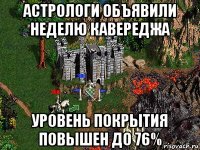 АСТРОЛОГИ ОБЪЯВИЛИ НЕДЕЛЮ КАВЕРЕДЖА

УРОВЕНЬ ПОКРЫТИЯ ПОВЫШЕН ДО 76%

risovach.ru